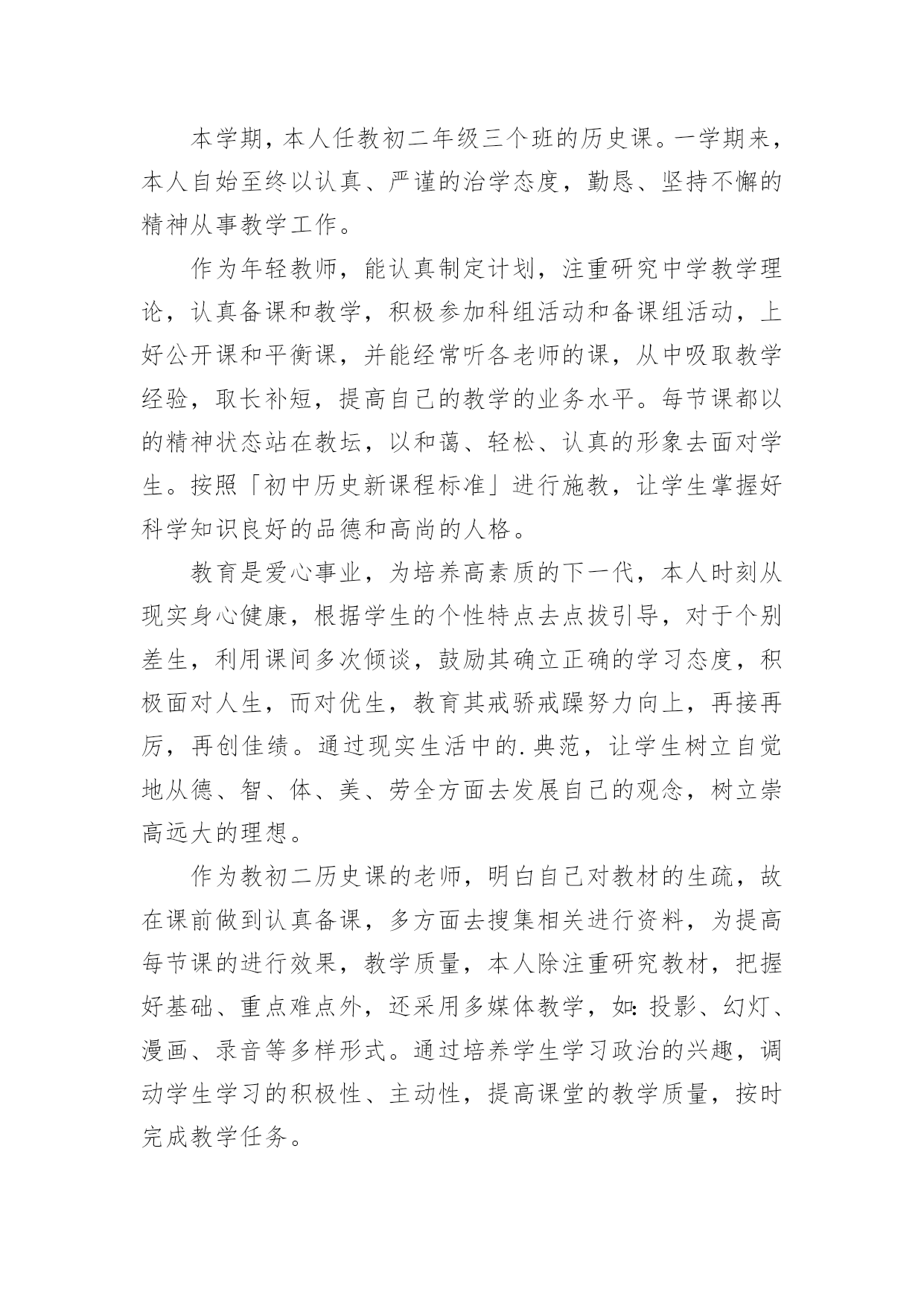 本学期，本人任教初二年级三个班的历史课。一学期来，本人自始至终以认真、严谨的治学态度，勤恳、坚持不懈的精神从事教学工作。

作为年轻教师，能认真制定计划，注重研究中学教学理论，认真备课和教学，积极参加科组活动和备课组活动，上好公开课和平衡课，并能经常听各老师的课，从中吸取教学经验，取长补短，提高自己的教学的业务水平。每节课都以的精神状态站在教坛，以和蔼、轻松、认真的形象去面对学生。按照「初中历史新课程标准」进行施教，让学生掌握好科学知识良好的品德和高尚的人格。

教育是爱心事业，为培养高素质的下一代，本人时刻从现实身心健康，根据学生的个性特点去点拨引导，对于个别差生，利用课间多次倾谈，鼓励其确立正确的学习态度，积极面对人生，而对优生，教育其戒骄戒躁努力向上，再接再厉，再创佳绩。通过现实生活中的.典范，让学生树立自觉地从德、智、体、美、劳全方面去发展自己的观念，树立崇高远大的理想。

作为教初二历史课的老师，明白自己对教材的生疏，故在课前做到认真备课，多方面去搜集相关进行资料，为提高每节课的进行效果，教学质量，本人除注重研究教材，把握好基础、重点难点外，还采用多媒体教学，如：投影、幻灯、漫画、录音等多样形式。通过培养学生学习政治的兴趣，调动学生学习的积极性、主动性，提高课堂的教学质量，按时完成教学任务。